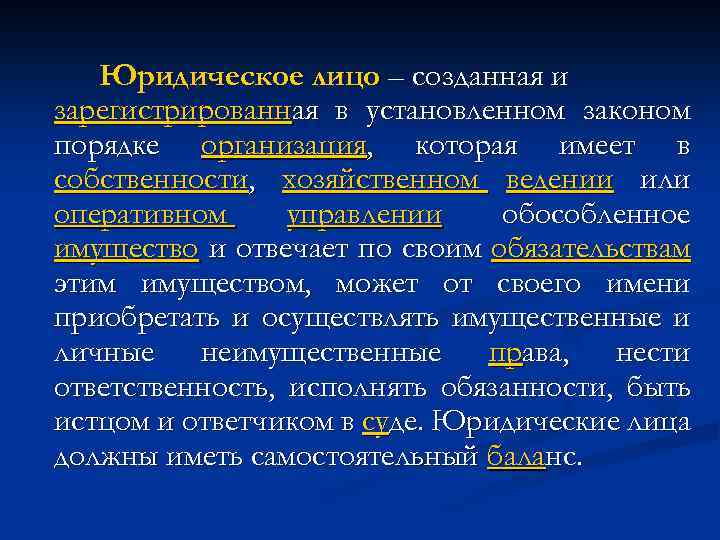 Юридическое лицо – созданная и зарегистрированная в установленном законом порядке организация, которая имеет в собственности, хозяйственном ведении или оперативном управлении обособленное имущество и отвечает по своим обязательствам этим имуществом, может от своего имени приобретать и осуществлять имущественные и личные неимущественные права, нести ответственность, исполнять обязанности, быть истцом и ответчиком в суде. Юридические лица должны иметь самостоятельный баланс.